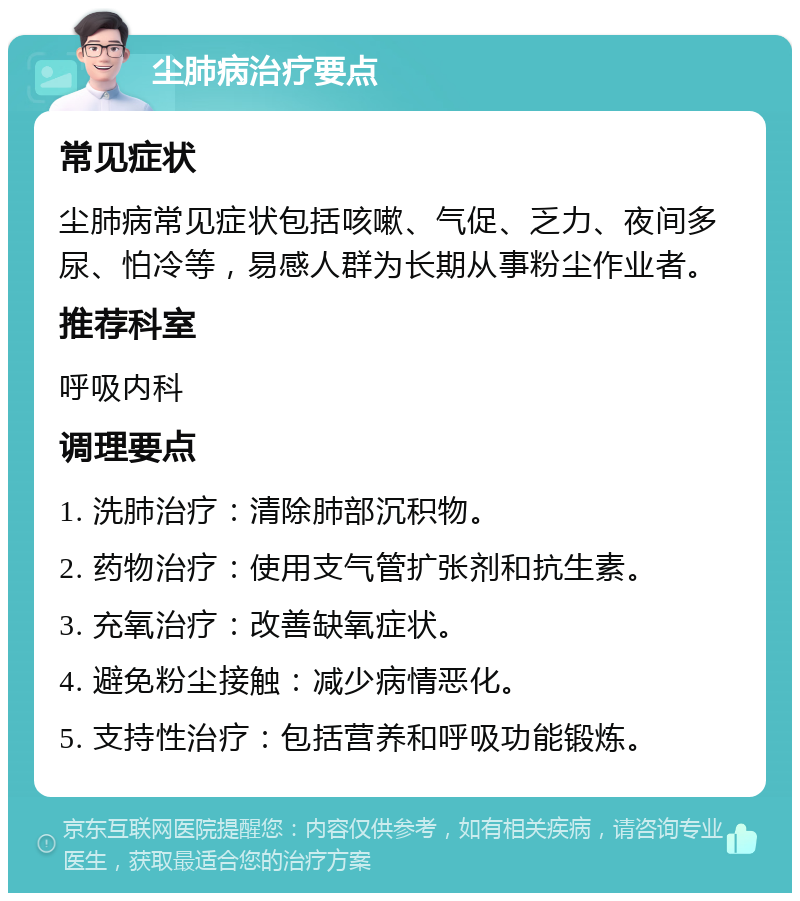 尘肺病治疗要点

常见症状

尘肺病常见症状包括咳嗽、气促、乏力、夜间多尿、怕冷等，易感人群为长期从事粉尘作业者。

推荐科室

呼吸内科

调理要点

1. 洗肺治疗：清除肺部沉积物。

2. 药物治疗：使用支气管扩张剂和抗生素。

3. 充氧治疗：改善缺氧症状。

4. 避免粉尘接触：减少病情恶化。

5. 支持性治疗：包括营养和呼吸功能锻炼。

京东互联网医院提醒您：内容仅供参考，如有相关疾病，请咨询专业医生，获取最适合您的治疗方案